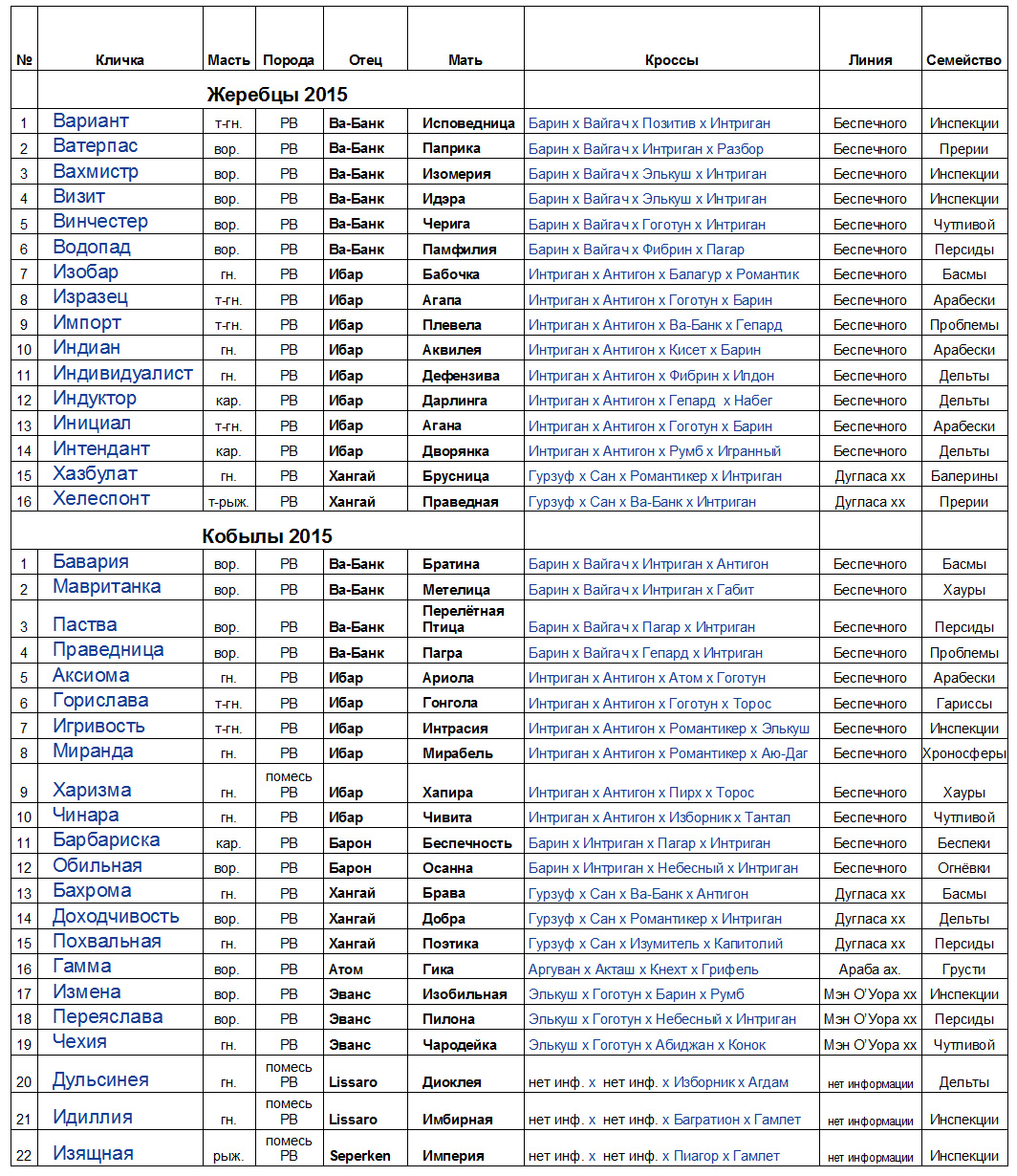 | № | Кличка | Масть | Порода | Отец | Мать | Кроссы | Линия | Семейство |
|---|---|---|---|---|---|---|---|---|
| | Жеребцы 2015 | | | | | | | |
| 1 | Вариант | т-гн. | РВ | Ва-Банк | Исповедница | Барин х Вайгач х Позитив х Интриган | Беспечного | Инспекции |
| 2 | Ватерпас | вор. | РВ | Ва-Банк | Паприка | Барин х Вайгач х Интриган х Разбор | Беспечного | Прерии |
| 3 | Вахмистр | вор. | РВ | Ва-Банк | Изомерия | Барин х Вайгач х Элькуш х Интриган | Беспечного | Инспекции |
| 4 | Визит | вор. | РВ | Ва-Банк | Идэра | Барин х Вайгач х Элькуш х Интриган | Беспечного | Инспекции |
| 5 | Винчестер | вор. | РВ | Ва-Банк | Черига | Барин х Вайгач х Гоготун х Интриган | Беспечного | Чутливой |
| 6 | Водопад | вор. | РВ | Ва-Банк | Памфилия | Барин х Вайгач х Фибрин х Пагар | Беспечного | Персиды |
| 7 | Изобар | гн. | РВ | Ибар | Бабочка | Интриган х Антигон х Балагур х Романтик | Беспечного | Басмы |
| 8 | Изразец | т-гн. | РВ | Ибар | Агапа | Интриган х Антигон х Гоготун х Барин | Беспечного | Арабески |
| 9 | Импорт | т-гн. | РВ | Ибар | Плевела | Интриган х Антигон х Ва-Банк х Гепард | Беспечного | Проблемы |
| 10 | Индиан | гн. | РВ | Ибар | Аквилея | Интриган х Антигон х Кисет х Барин | Беспечного | Арабески |
| 11 | Индивидуалист | гн. | РВ | Ибар | Дефензива | Интриган х Антигон х Фибрин х Илдон | Беспечного | Дельты |
| 12 | Индуктор | кар. | РВ | Ибар | Дарлинга | Интриган х Антигон х Гепард х Набег | Беспечного | Дельты |
| 13 | Инициал | т-гн. | РВ | Ибар | Агана | Интриган х Антигон х Гоготун х Барин | Беспечного | Арабески |
| 14 | Интендант | кар. | РВ | Ибар | Дворянка | Интриган х Антигон х Румб х Игранный | Беспечного | Дельты |
| 15 | Хазбулат | гн. | РВ | Хангай | Брусница | Гурзуф х Сан х Романтикер х Интриган | Дугласа хх | Балерины |
| 16 | Хелеспонт | т-рыж. | РВ | Хангай | Праведная | Гурзуф х Сан х Ва-Банк х Интриган | Дугласа хх | Прерии |
| | Кобылы 2015 | | | | | | | |
| 1 | Бавария | вор. | РВ | Ва-Банк | Братина | Барин х Вайгач х Интриган х Антигон | Беспечного | Басмы |
| 2 | Мавританка | вор. | РВ | Ва-Банк | Метелица | Барин х Вайгач х Интриган х Габит | Беспечного | Хауры |
| 3 | Паства | вор. | РВ | Ва-Банк | Перелётная Птица | Барин х Вайгач х Пагар х Интриган | Беспечного | Персиды |
| 4 | Праведница | вор. | РВ | Ва-Банк | Пагра | Барин х Вайгач х Гепард х Интриган | Беспечного | Проблемы |
| 5 | Аксиома | гн. | РВ | Ибар | Ариола | Интриган х Антигон х Атом х Гоготун | Беспечного | Арабески |
| 6 | Горислава | т-гн. | РВ | Ибар | Гонгола | Интриган х Антигон х Гоготун х Торос | Беспечного | Гариссы |
| 7 | Игривость | т-гн. | РВ | Ибар | Интрасия | Интриган х Антигон х Романтикер х Элькуш | Беспечного | Инспекции |
| 8 | Миранда | гн. | РВ | Ибар | Мирабель | Интриган х Антигон х Романтикер х Аю-Даг | Беспечного | Хроносферы |
| 9 | Харизма | гн. | помесь РВ | Ибар | Хапира | Интриган х Антигон х Пирх х Торос | Беспечного | Хауры |
| 10 | Чинара | гн. | РВ | Ибар | Чивита | Интриган х Антигон х Изборник х Тантал | Беспечного | Чутливой |
| 11 | Барбариска | кар. | РВ | Барон | Беспечность | Барин х Интриган х Пагар х Интриган | Беспечного | Беспеки |
| 12 | Обильная | вор. | РВ | Барон | Осанна | Барин х Интриган х Небесный х Интриган | Беспечного | Огнёвки |
| 13 | Бахрома | гн. | РВ | Хангай | Брава | Гурзуф х Сан х Ва-Банк х Антигон | Дугласа хх | Басмы |
| 14 | Доходчивость | вор. | РВ | Хангай | Добра | Гурзуф х Сан х Романтикер х Интриган | Дугласа хх | Дельты |
| 15 | Похвальная | гн. | РВ | Хангай | Поэтика | Гурзуф х Сан х Изумитель х Капитолий | Дугласа хх | Персиды |
| 16 | Гамма | вор. | РВ | Атом | Гика | Аргуван х Акташ х Кнехт х Грифель | Араба ах. | Грусти |
| 17 | Измена | вор. | РВ | Эванс | Изобильная | Элькуш х Гоготун х Барин х Румб | Мэн О'Уора хх | Инспекции |
| 18 | Переяслава | вор. | РВ | Эванс | Пилона | Элькуш х Гоготун х Небесный х Интриган | Мэн О'Уора хх | Персиды |
| 19 | Чехия | гн. | РВ | Эванс | Чародейка | Элькуш х Гоготун х Абиджан х Конок | Мэн О'Уора хх | Чутливой |
| 20 | Дульсинея | гн. | помесь РВ | Lissaro | Диоклея | нет инф. х нет инф. х Изборник х Агдам | нет информации | Дельты |
| 21 | Идиллия | гн. | помесь РВ | Lissaro | Имбирная | нет инф. х нет инф. х Багратион х Гамлет | нет информации | Инспекции |
| 22 | Изящная | рыж. | помесь РВ | Seperken | Империя | нет инф. х нет инф. х Пиагор х Гамлет | нет информации | Инспекции |